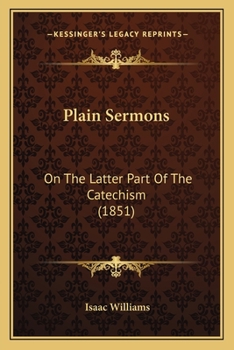 —KESSINGER'S LEGACY REPRINTS—

Plain Sermons

On The Latter Part Of The Catechism (1851)

Isaac Williams